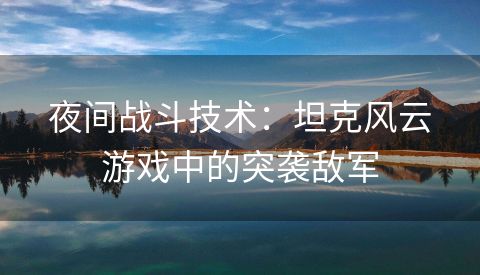 夜间战斗技术：坦克风云游戏中的突袭敌军